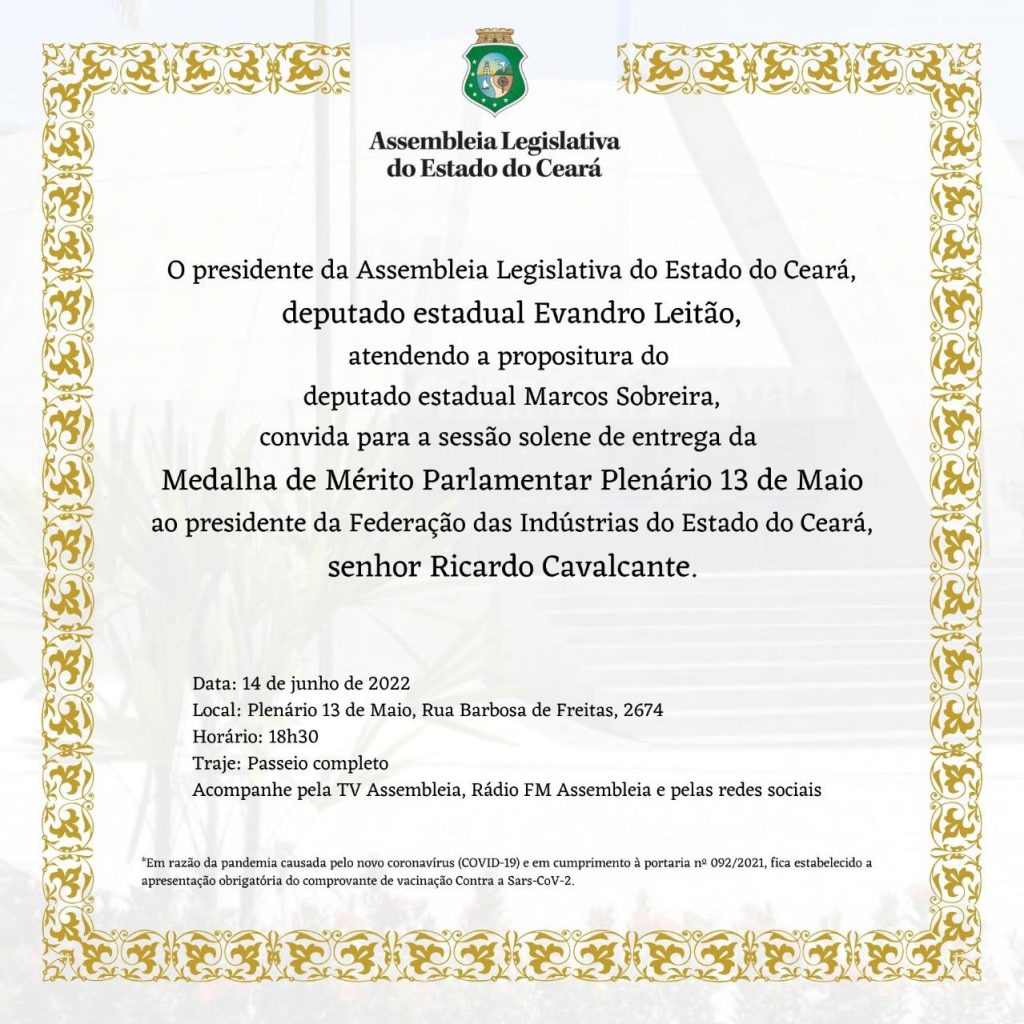 Assembleia Legislativa do Estado do Ceará

O presidente da Assembleia Legislativa do Estado do Ceará, deputado estadual Evandro Leitão, atendendo a propositura do deputado estadual Marcos Sobreira, convida para a sessão solene de entrega da Medalha de Mérito Parlamentar Plenário 13 de Maio ao presidente da Federação das Indústrias do Estado do Ceará, senhor Ricardo Cavalcante.

Data: 14 de junho de 2022
Local: Plenário 13 de Maio, Rua Barbosa de Freitas, 2674
Horário: 18h30
Traje: Passeio completo
Acompanhe pela TV Assembleia, Rádio FM Assembleia e pelas redes sociais

*Em razão da pandemia causada pelo novo coronavírus (COVID-19) e em cumprimento à portaria nº 092/2021, fica estabelecido a apresentação obrigatória do comprovante de vacinação Contra a Sars-CoV-2.